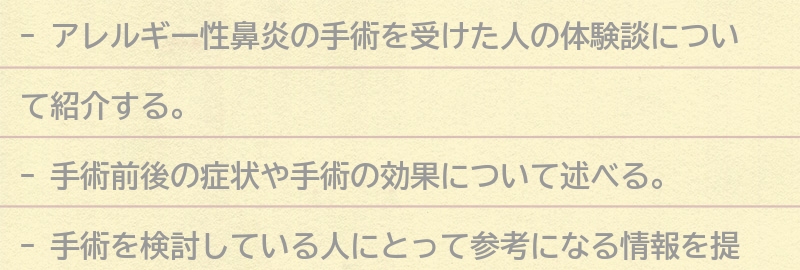 - アレルギー性鼻炎の手術を受けた人の体験談について紹介する。

- 手術前後の症状や手術の効果について述べる。

- 手術を検討している人にとって参考になる情報を提